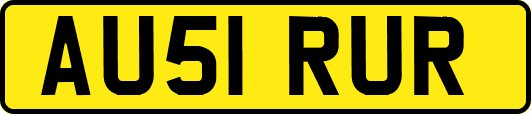 AU51 RUR